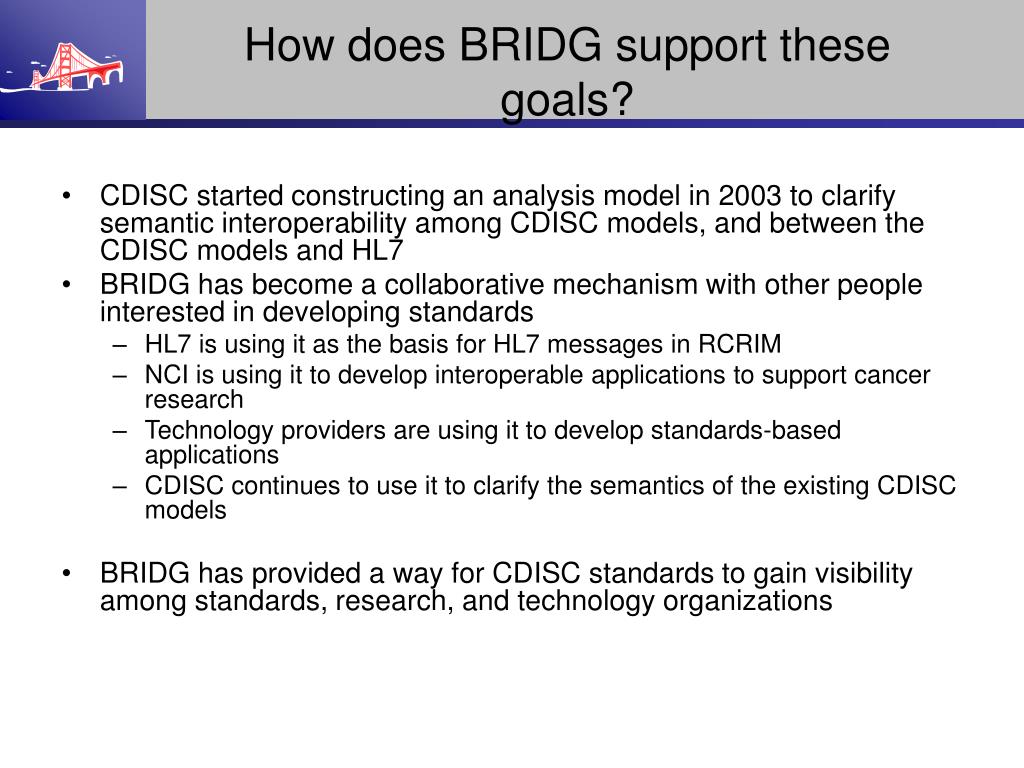 How does BRIDG support these goals?

• CDISC started constructing an analysis model in 2003 to clarify semantic interoperability among CDISC models, and between the CDISC models and HL7

• BRIDG has become a collaborative mechanism with other people interested in developing standards
– HL7 is using it as the basis for HL7 messages in RCRIM
– NCI is using it to develop interoperable applications to support cancer research
– Technology providers are using it to develop standards-based applications
– CDISC continues to use it to clarify the semantics of the existing CDISC models

• BRIDG has provided a way for CDISC standards to gain visibility among standards, research, and technology organizations